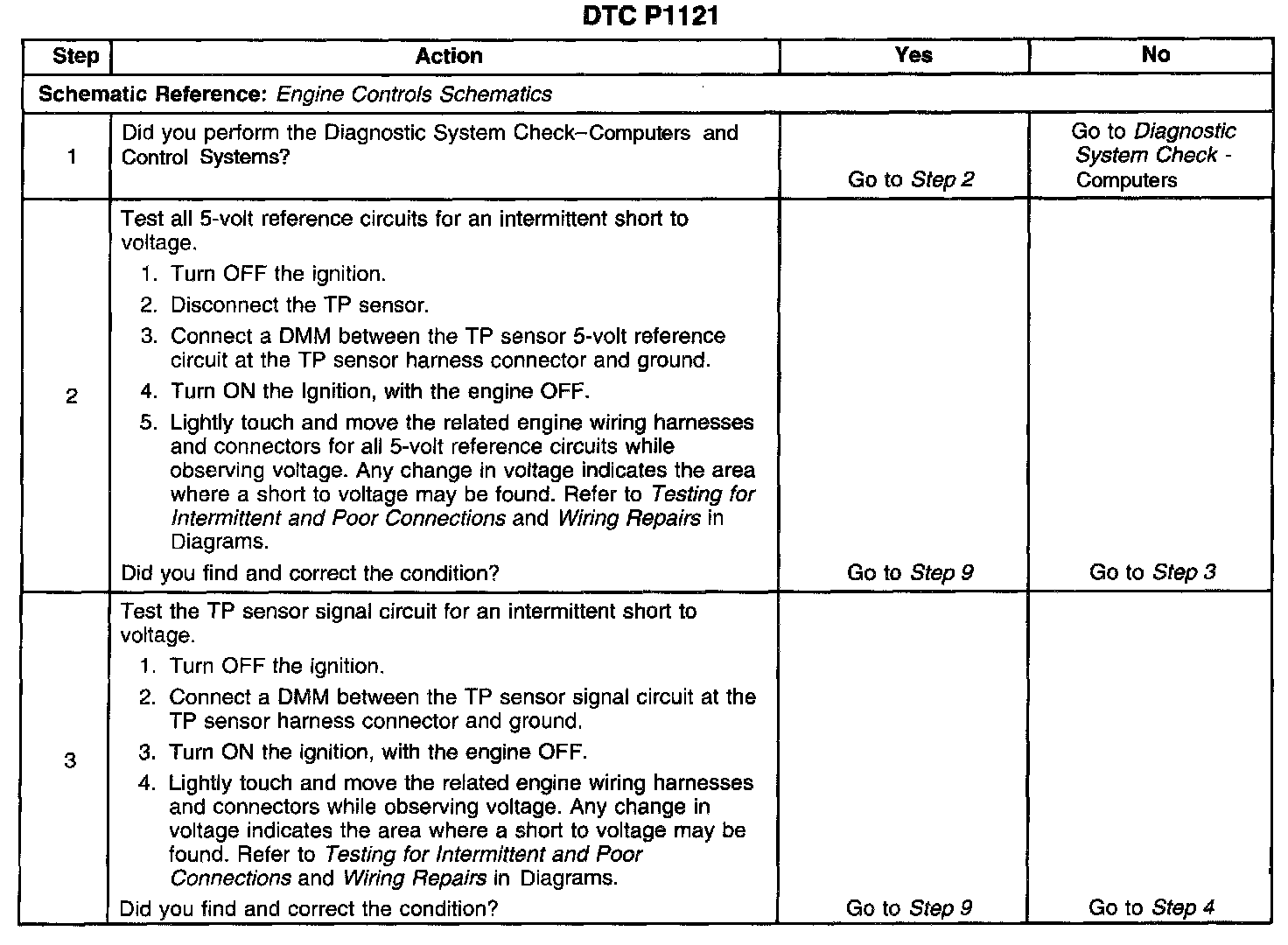 DTC P1121

| Step | Action | Yes | No |
|---|---|---|---|
| Schematic Reference: Engine Controls Schematics | | | |
| 1 | Did you perform the Diagnostic System Check–Computers and Control Systems? | Go to Step 2 | Go to Diagnostic System Check - Computers |
| 2 | Test all 5-volt reference circuits for an intermittent short to voltage. 1. Turn OFF the ignition. 2. Disconnect the TP sensor. 3. Connect a DMM between the TP sensor 5-volt reference circuit at the TP sensor harness connector and ground. 4. Turn ON the Ignition, with the engine OFF. 5. Lightly touch and move the related engine wiring harnesses and connectors for all 5-volt reference circuits while observing voltage. Any change in voltage indicates the area where a short to voltage may be found. Refer to Testing for Intermittent and Poor Connections and Wiring Repairs in Diagrams. Did you find and correct the condition? | Go to Step 9 | Go to Step 3 |
| 3 | Test the TP sensor signal circuit for an intermittent short to voltage. 1. Turn OFF the ignition. 2. Connect a DMM between the TP sensor signal circuit at the TP sensor harness connector and ground. 3. Turn ON the ignition, with the engine OFF. 4. Lightly touch and move the related engine wiring harnesses and connectors while observing voltage. Any change in voltage indicates the area where a short to voltage may be found. Refer to Testing for Intermittent and Poor Connections and Wiring Repairs in Diagrams. Did you find and correct the condition? | Go to Step 9 | Go to Step 4 |